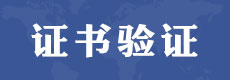 证书验证